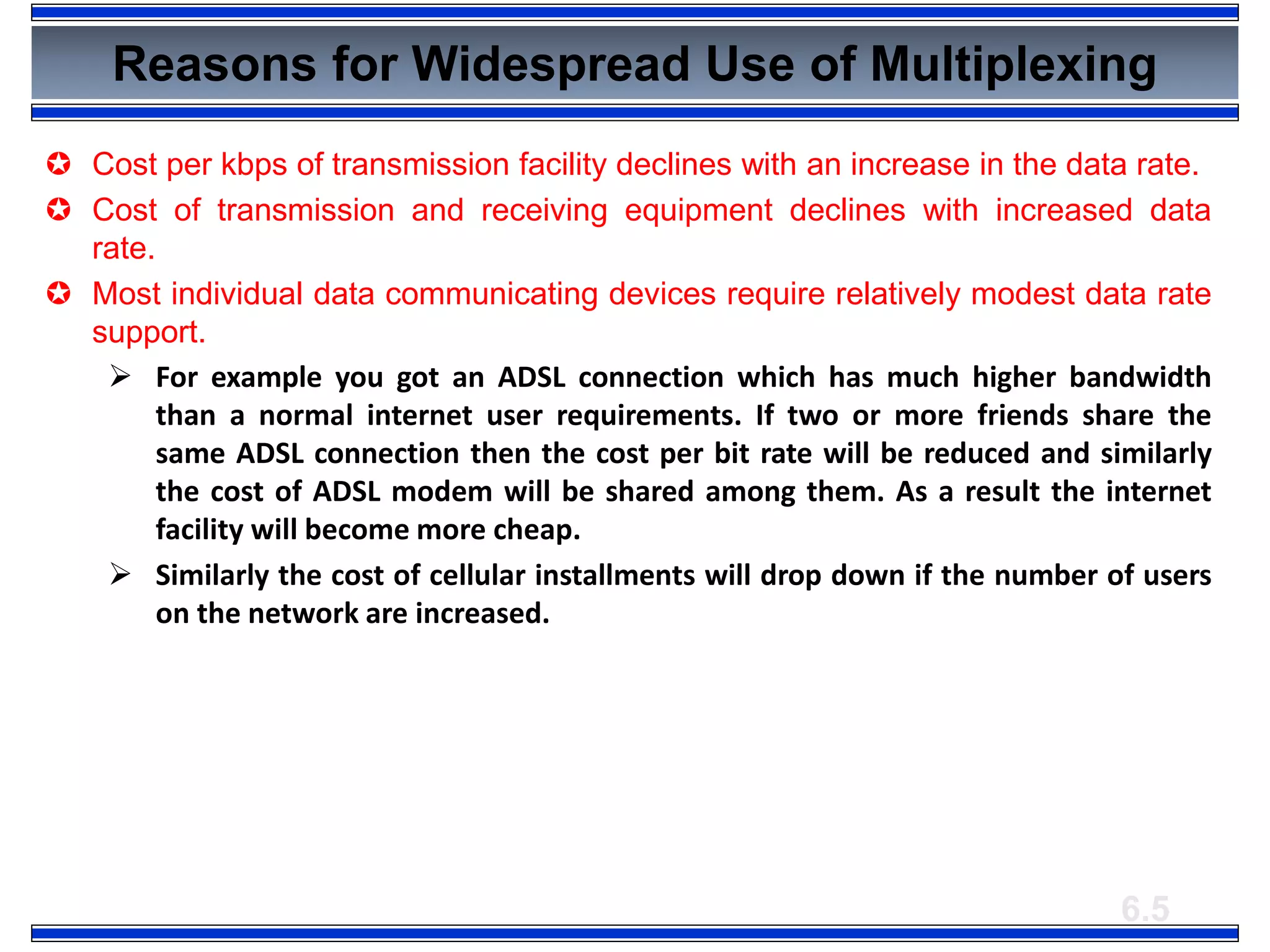 Reasons for Widespread Use of Multiplexing

✪ Cost per kbps of transmission facility declines with an increase in the data rate.

✪ Cost of transmission and receiving equipment declines with increased data rate.

✪ Most individual data communicating devices require relatively modest data rate support.

➢ For example you got an ADSL connection which has much higher bandwidth than a normal internet user requirements. If two or more friends share the same ADSL connection then the cost per bit rate will be reduced and similarly the cost of ADSL modem will be shared among them. As a result the internet facility will become more cheap.

➢ Similarly the cost of cellular installments will drop down if the number of users on the network are increased.

6.5